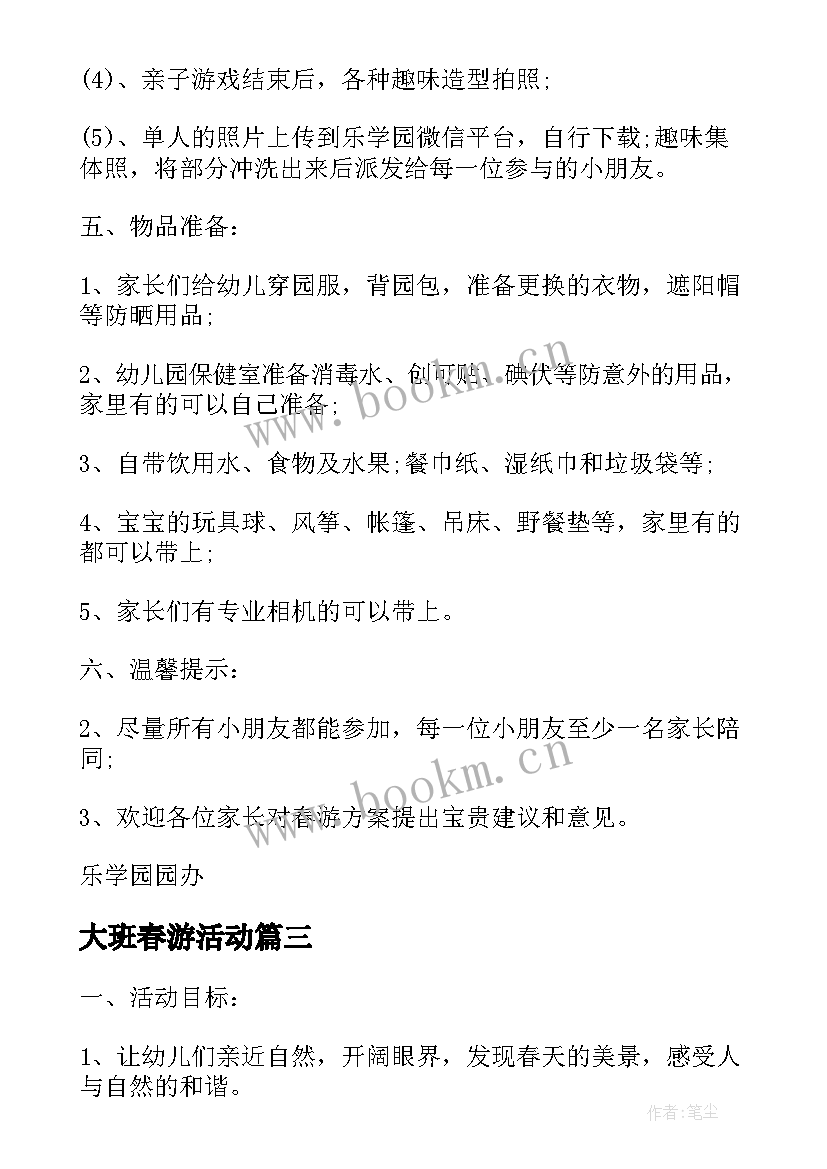 (4)、亲子游戏结束后，各种趣味造型拍照;

(5)、单人的照片上传到乐学园微信平台，自行下载;趣味集体照，将部分冲洗出来后派发给每一位参与的小朋友。

五、物品准备：

1、家长们给幼儿穿园服，背园包，准备更换的衣物，遮阳帽等防晒用品;

2、幼儿园保健室准备消毒水、创可贴、碘伏等防意外的用品，家里有的可以自己准备;

3、自带饮用水、食物及水果;餐巾纸、湿纸巾和垃圾袋等;

4、宝宝的玩具球、风筝、帐篷、吊床、野餐垫等，家里有的都可以带上;

5、家长们有专业相机的可以带上。

六、温馨提示：

2、尽量所有小朋友都能参加，每一位小朋友至少一名家长陪同;

3、欢迎各位家长对春游方案提出宝贵建议和意见。

乐学园园办

大班春游活动篇三

一、活动目标：

1、让幼儿们亲近自然，开阔眼界，发现春天的美景，感受人与自然的和谐。

www.bookm.cn

www.bookm.cn

作者:笔尘